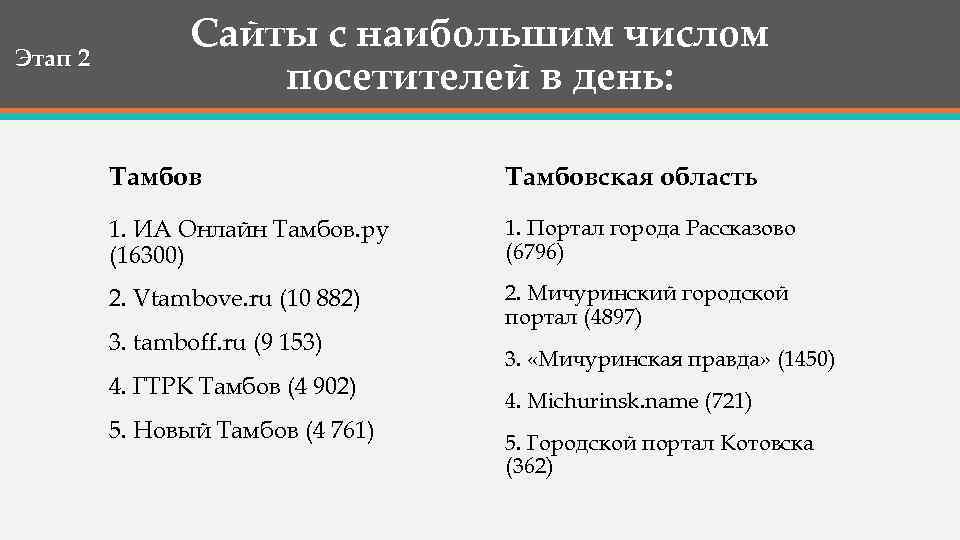 Этап 2

Сайты с наибольшим числом посетителей в день:

Тамбов

1. ИА Онлайн Тамбов.ру (16300)

2. Vtambove.ru (10 882)

3. tamboff.ru (9 153)

4. ГТРК Тамбов (4 902)

5. Новый Тамбов (4 761)

Тамбовская область

1. Портал города Рассказово (6796)

2. Мичуринский городской портал (4897)

3. «Мичуринская правда» (1450)

4. Michurinsk.name (721)

5. Городской портал Котовска (362)